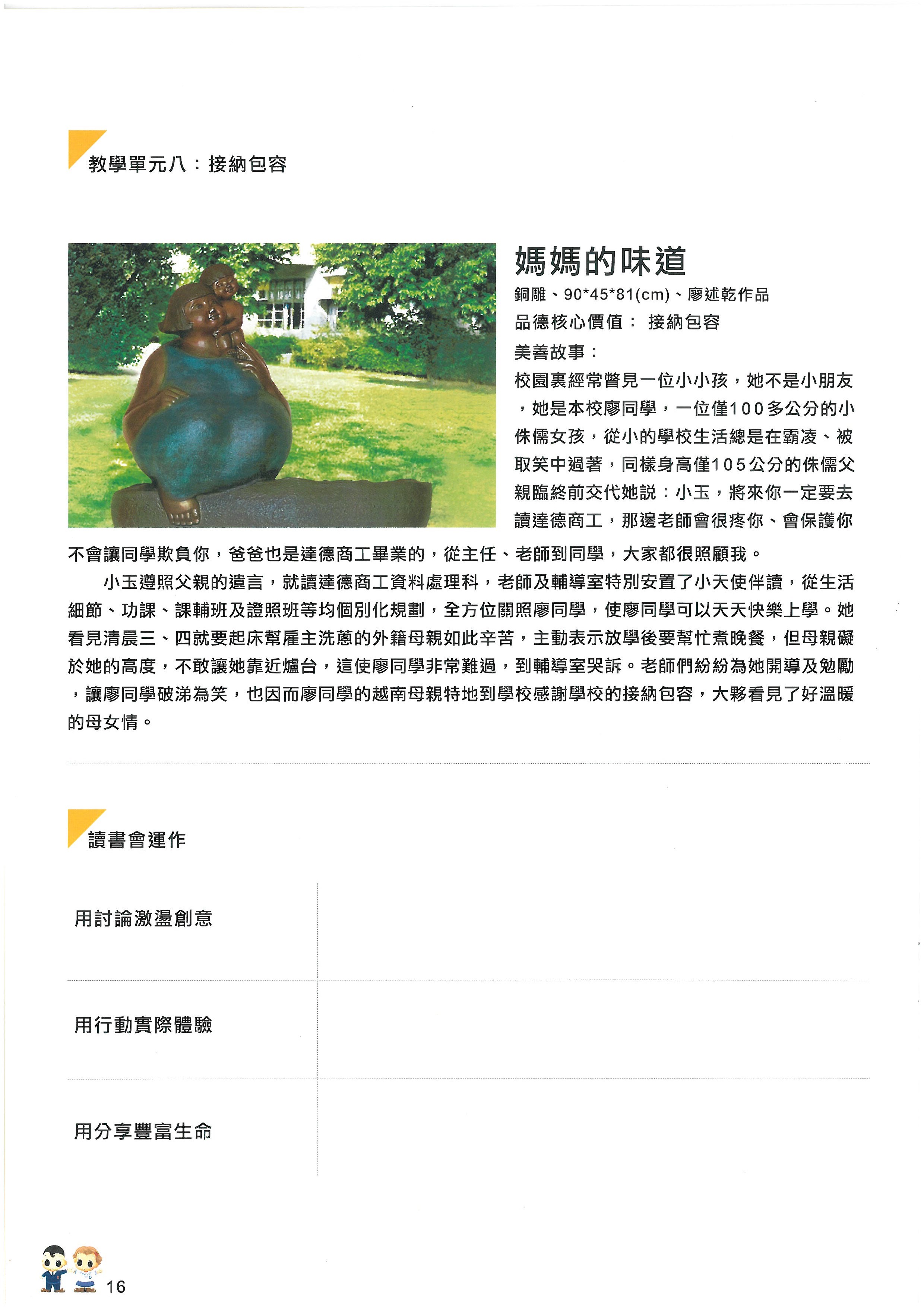 教學單元八：接納包容

媽媽的味道

銅雕、90*45*81(cm)、廖述乾作品

品德核心價值： 接納包容

美善故事：

校園裏經常瞥見一位小小孩，她不是小朋友，她是本校廖同學，一位僅100多公分的小侏儒女孩，從小的學校生活總是在霸凌、被取笑中過著，同樣身高僅105公分的侏儒父親臨終前交代她說：小玉，將來你一定要去讀達德商工，那邊老師會很疼你、會保護你不會讓同學欺負你，爸爸也是達德商工畢業的，從主任、老師到同學，大家都很照顧我。

小玉遵照父親的遺言，就讀達德商工資料處理科，老師及輔導室特別安置了小天使伴讀，從生活細節、功課、課輔班及證照班等均個別化規劃，全方位關照廖同學，使廖同學可以天天快樂上學。她看見清晨三、四就要起床幫雇主洗蔥的外籍母親如此辛苦，主動表示放學後要幫忙煮晚餐，但母親礙於她的高度，不敢讓她靠近爐台，這使廖同學非常難過，到輔導室哭訴。老師們紛紛為她開導及勉勵，讓廖同學破涕為笑，也因而廖同學的越南母親特地到學校感謝學校的接納包容，大夥看見了好溫暖的母女情。

讀書會運作

| 用討論激盪創意 | |
|---|---|
| 用行動實際體驗 | |
| 用分享豐富生命 | |

16